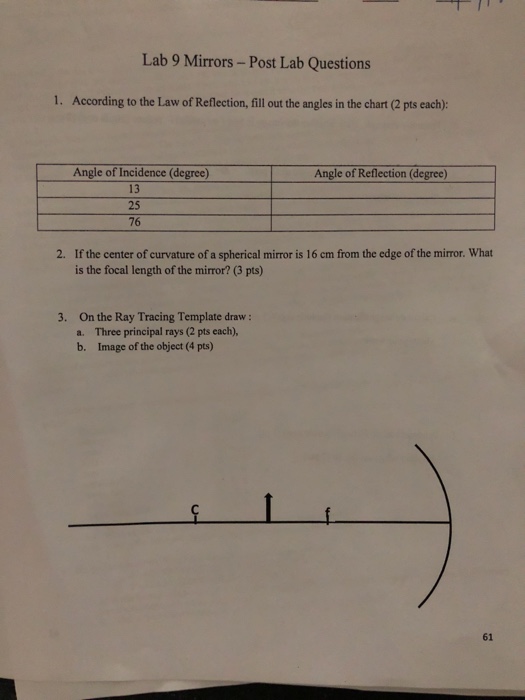 Lab 9 Mirrors – Post Lab Questions

1. According to the Law of Reflection, fill out the angles in the chart (2 pts each):

| Angle of Incidence (degree) | Angle of Reflection (degree) |
|---|---|
| 13 | |
| 25 | |
| 76 | |

2. If the center of curvature of a spherical mirror is 16 cm from the edge of the mirror. What is the focal length of the mirror? (3 pts)

3. On the Ray Tracing Template draw :
a. Three principal rays (2 pts each),
b. Image of the object (4 pts)

C

f

61